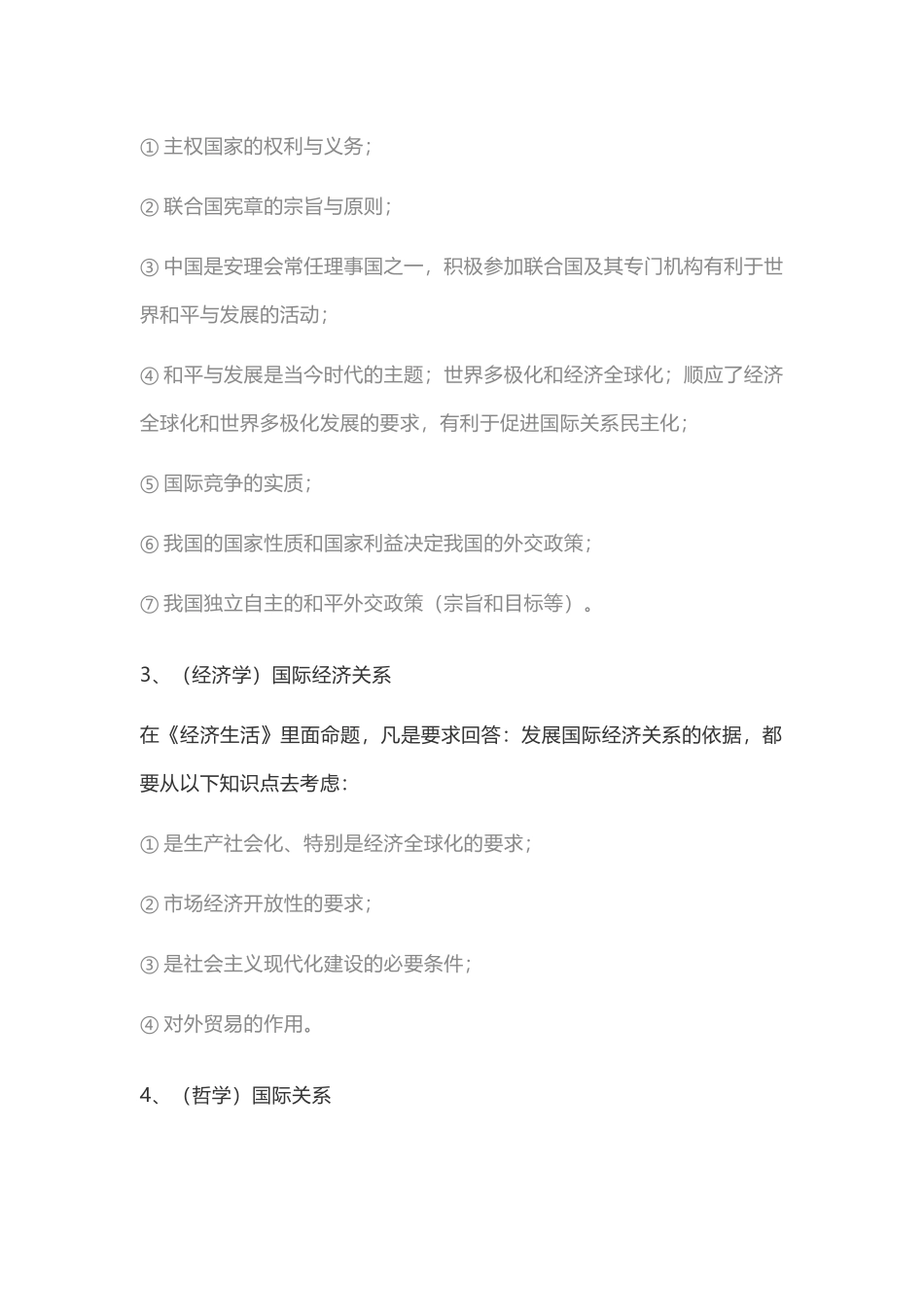 ① 主权国家的权利与义务；

② 联合国宪章的宗旨与原则；

③ 中国是安理会常任理事国之一，积极参加联合国及其专门机构有利于世界和平与发展的活动；

④ 和平与发展是当今时代的主题；世界多极化和经济全球化；顺应了经济全球化和世界多极化发展的要求，有利于促进国际关系民主化；

⑤ 国际竞争的实质；

⑥ 我国的国家性质和国家利益决定我国的外交政策；

⑦ 我国独立自主的和平外交政策（宗旨和目标等）。

3、（经济学）国际经济关系

在《经济生活》里面命题，凡是要求回答：发展国际经济关系的依据，都要从以下知识点去考虑：

① 是生产社会化、特别是经济全球化的要求；

② 市场经济开放性的要求；

③ 是社会主义现代化建设的必要条件；

④ 对外贸易的作用。

4、（哲学）国际关系